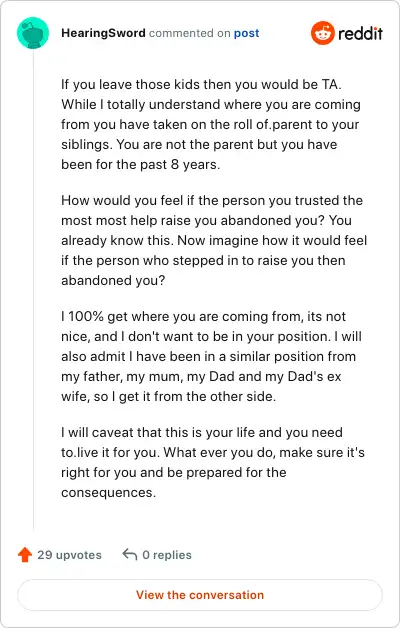 HearingSword commented on post

reddit

If you leave those kids then you would be TA. While I totally understand where you are coming from you have taken on the roll of.parent to your siblings. You are not the parent but you have been for the past 8 years.

How would you feel if the person you trusted the most most help raise you abandoned you? You already know this. Now imagine how it would feel if the person who stepped in to raise you then abandoned you?

I 100% get where you are coming from, its not nice, and I don't want to be in your position. I will also admit I have been in a similar position from my father, my mum, my Dad and my Dad's ex wife, so I get it from the other side.

I will caveat that this is your life and you need to.live it for you. What ever you do, make sure it's right for you and be prepared for the consequences.

29 upvotes

0 replies

View the conversation